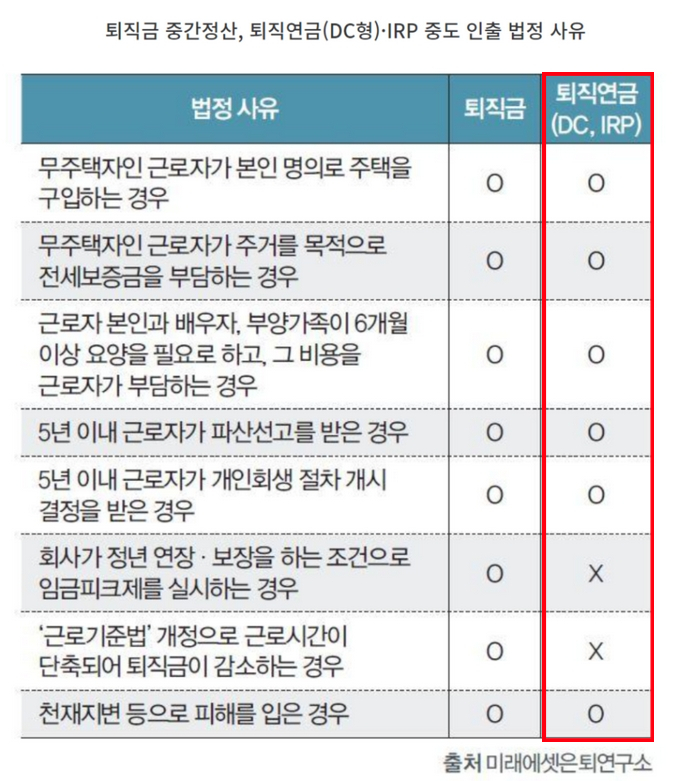 퇴직금 중간정산, 퇴직연금(DC형)·IRP 중도 인출 법정 사유

| 법정 사유 | 퇴직금 | 퇴직연금 (DC, IRP) |
|---|---|---|
| 무주택자인 근로자가 본인 명의로 주택을 구입하는 경우 | O | O |
| 무주택자인 근로자가 주거를 목적으로 전세보증금을 부담하는 경우 | O | O |
| 근로자 본인과 배우자, 부양가족이 6개월 이상 요양을 필요로 하고, 그 비용을 근로자가 부담하는 경우 | O | O |
| 5년 이내 근로자가 파산선고를 받은 경우 | O | O |
| 5년 이내 근로자가 개인회생 절차 개시 결정을 받은 경우 | O | O |
| 회사가 정년 연장 · 보장을 하는 조건으로 임금피크제를 실시하는 경우 | O | X |
| '근로기준법' 개정으로 근로시간이 단축되어 퇴직금이 감소하는 경우 | O | X |
| 천재지변 등으로 피해를 입은 경우 | O | O |

출처 미래에셋은퇴연구소